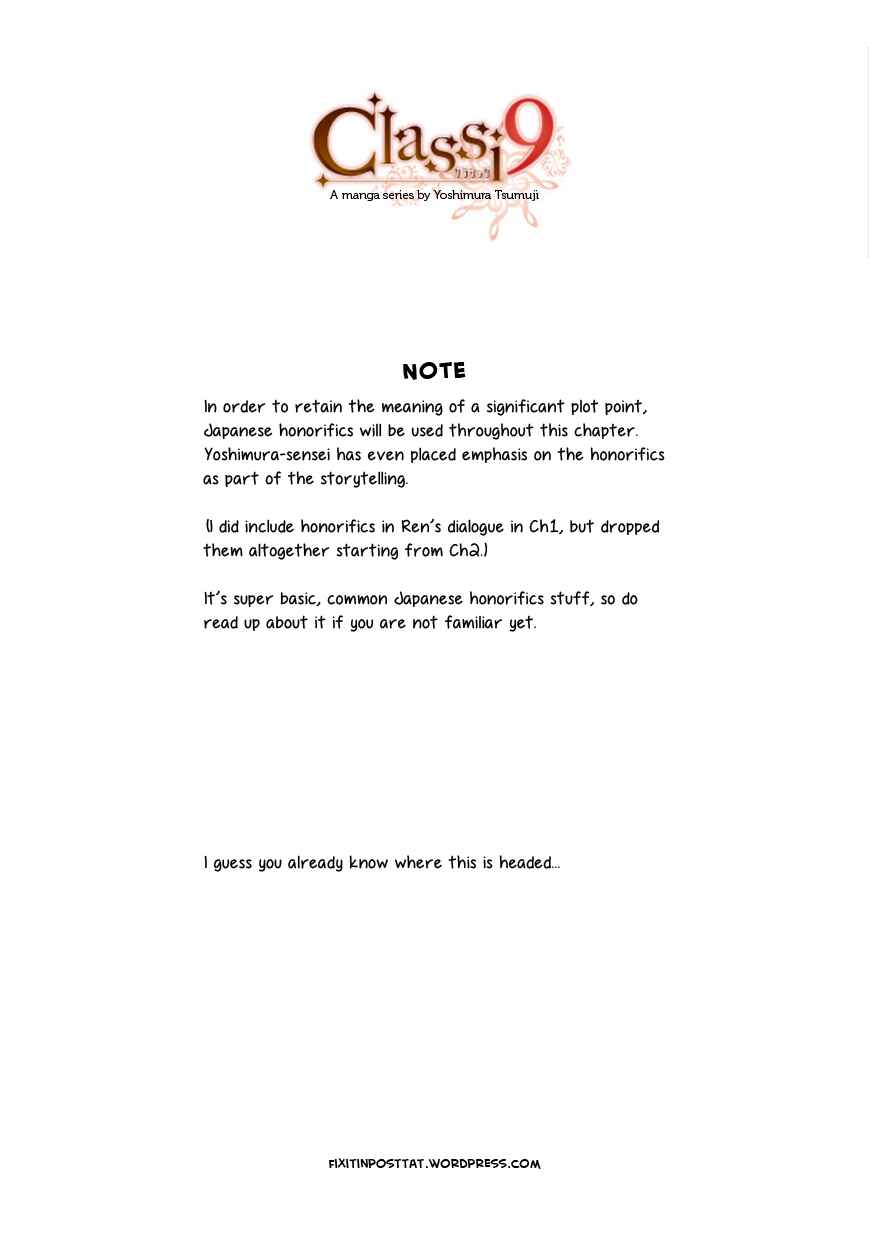 Classi9
クラシック
A manga series by Yoshimura Tsumuji

NOTE

In order to retain the meaning of a significant plot point, Japanese honorifics will be used throughout this chapter. Yoshimura-sensei has even placed emphasis on the honorifics as part of the storytelling.

(I did include honorifics in Ren's dialogue in Ch1, but dropped them altogether starting from Ch2.)

It's super basic, common Japanese honorifics stuff, so do read up about it if you are not familiar yet.

I guess you already know where this is headed...

FIXITINPOSTTAT.WORDPRESS.COM